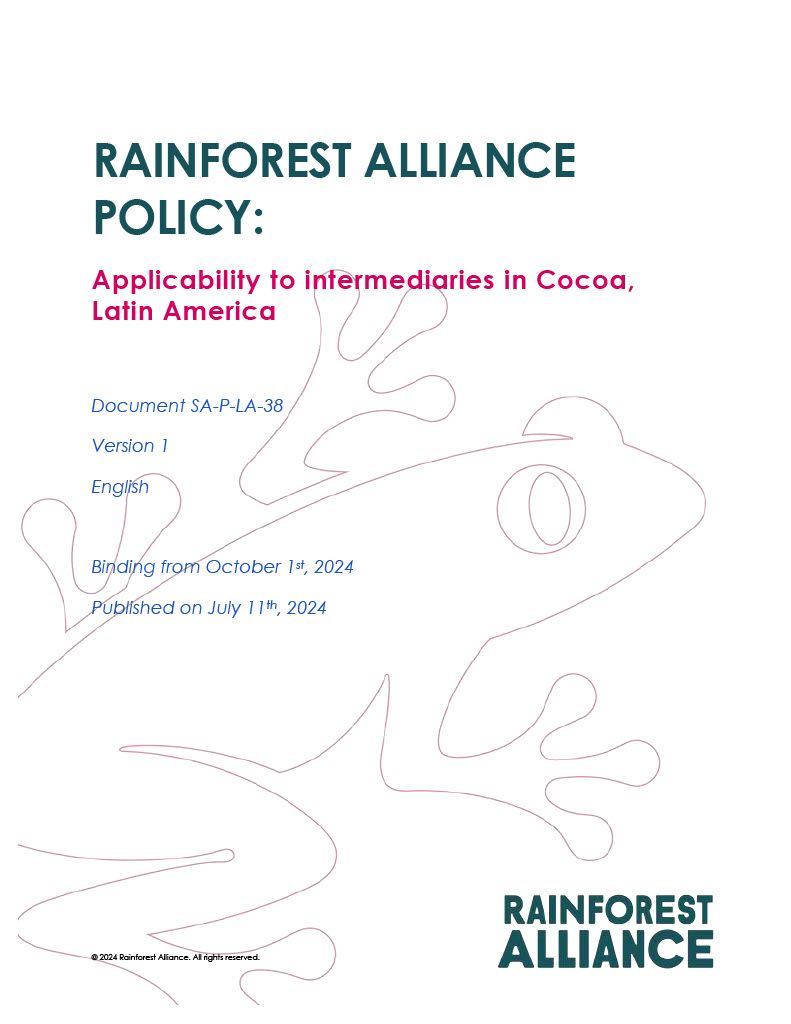 RAINFOREST ALLIANCE POLICY:

Applicability to intermediaries in Cocoa, Latin America

Document SA-P-LA-38

Version 1

English

Binding from October 1st, 2024

Published on July 11th, 2024

© 2024 Rainforest Alliance. All rights reserved.

RAINFOREST ALLIANCE